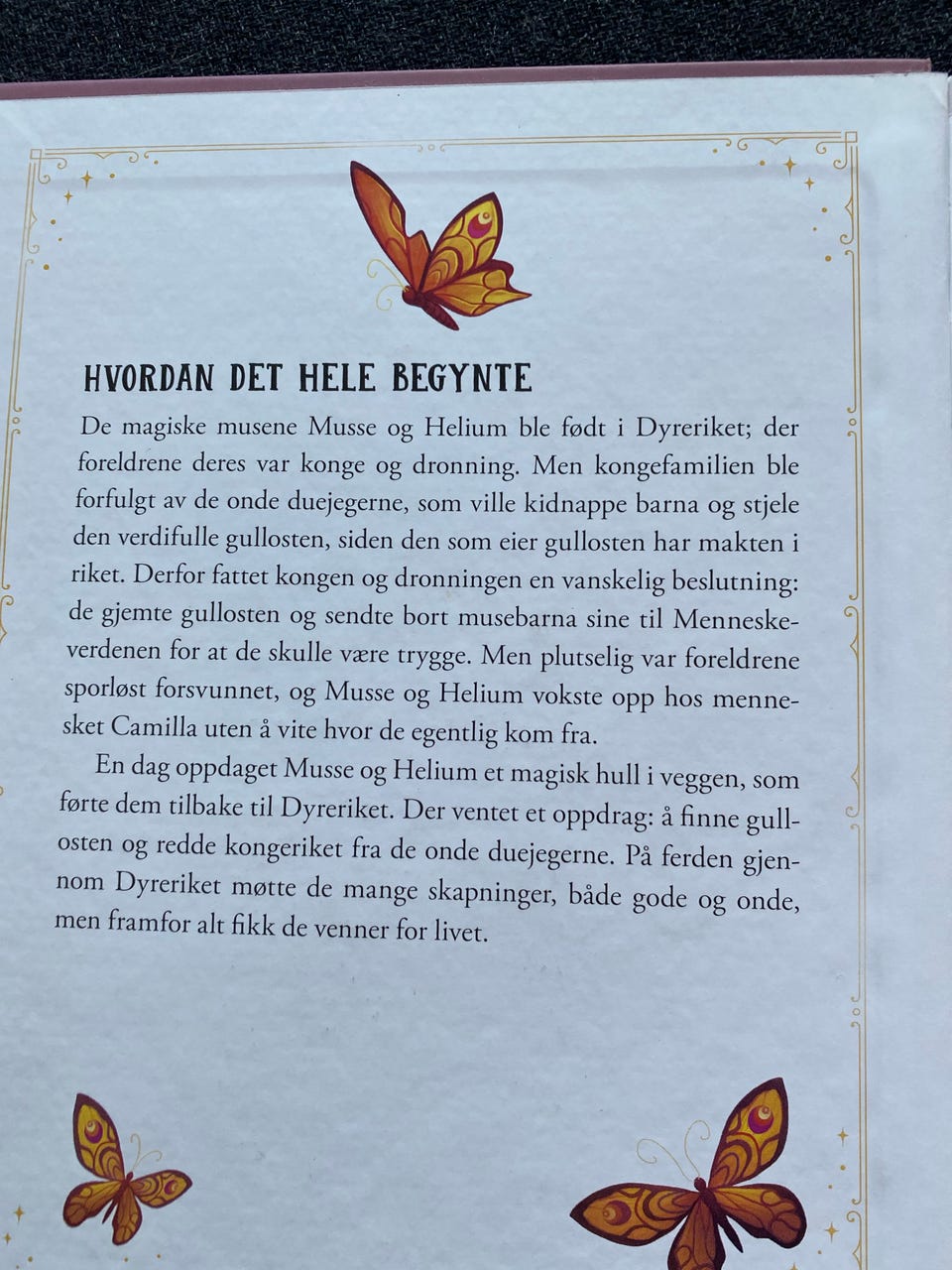 HVORDAN DET HELE BEGYNTE

De magiske musene Musse og Helium ble født i Dyreriket; der foreldrene deres var konge og dronning. Men kongefamilien ble forfulgt av de onde duejegerne, som ville kidnappe barna og stjele den verdifulle gullosten, siden den som eier gullosten har makten i riket. Derfor fattet kongen og dronningen en vanskelig beslutning: de gjemte gullosten og sendte bort musebarna sine til Menneskeverdenen for at de skulle være trygge. Men plutselig var foreldrene sporløst forsvunnet, og Musse og Helium vokste opp hos mennesket Camilla uten å vite hvor de egentlig kom fra.

En dag oppdaget Musse og Helium et magisk hull i veggen, som førte dem tilbake til Dyreriket. Der ventet et oppdrag: å finne gullosten og redde kongeriket fra de onde duejegerne. På ferden gjennom Dyreriket møtte de mange skapninger, både gode og onde, men framfor alt fikk de venner for livet.